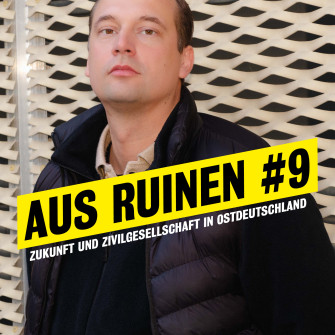 AUS RUINEN #9
ZUKUNFT UND ZIVILGESELLSCHAFT IN OSTDEUTSCHLAND